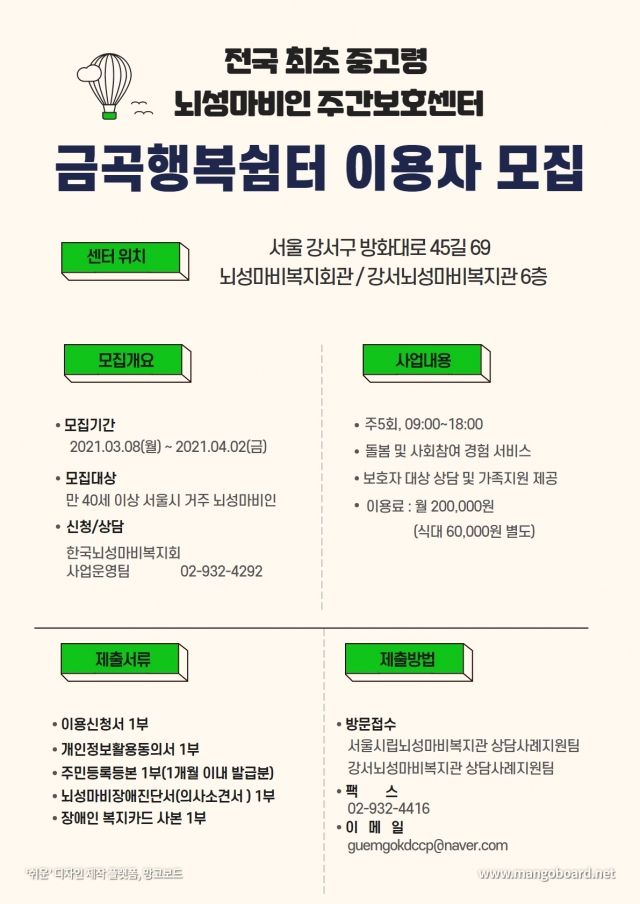 전국 최초 중고령
뇌성마비인 주간보호센터

금곡행복쉼터 이용자 모집

센터 위치

서울 강서구 방화대로 45길 69
뇌성마비복지회관 / 강서뇌성마비복지관 6층

모집개요

• 모집기간
2021.03.08(월) ~ 2021.04.02(금)

• 모집대상
만 40세 이상 서울시 거주 뇌성마비인

• 신청/상담
한국뇌성마비복지회
사업운영팀 02-932-4292

사업내용

• 주5회, 09:00~18:00
• 돌봄 및 사회참여 경험 서비스
• 보호자 대상 상담 및 가족지원 제공
• 이용료 : 월 200,000원
(식대 60,000원 별도)

제출서류

• 이용신청서 1부
• 개인정보활용동의서 1부
• 주민등록등본 1부(1개월 이내 발급분)
• 뇌성마비장애진단서(의사소견서 ) 1부
• 장애인 복지카드 사본 1부

제출방법

• 방문접수
서울시립뇌성마비복지관 상담사례지원팀
강서뇌성마비복지관 상담사례지원팀
• 팩 스
02-932-4416
• 이 메 일
guemgokdccp@naver.com

'쉬운' 디자인 제작 플랫폼, 망고보드

www.mangoboard.net